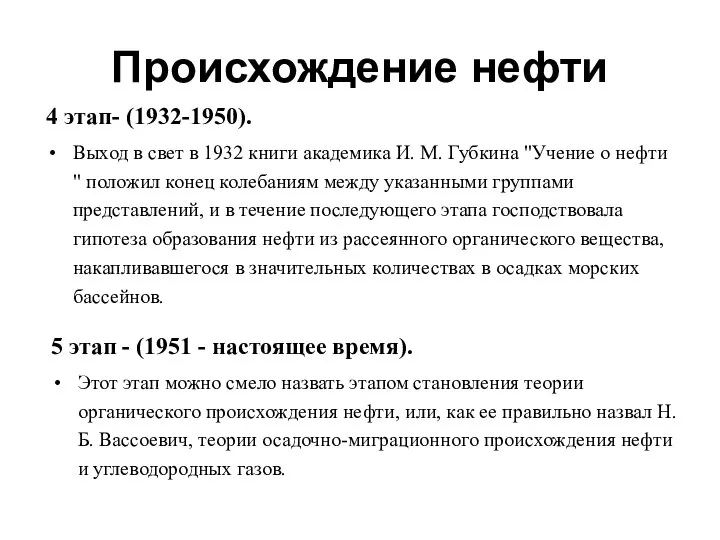 Происхождение нефти

4 этап- (1932-1950).

• Выход в свет в 1932 книги академика И. М. Губкина "Учение о нефти " положил конец колебаниям между указанными группами представлений, и в течение последующего этапа господствовала гипотеза образования нефти из рассеянного органического вещества, накапливавшегося в значительных количествах в осадках морских бассейнов.

5 этап - (1951 - настоящее время).

• Этот этап можно смело назвать этапом становления теории органического происхождения нефти, или, как ее правильно назвал Н. Б. Вассоевич, теории осадочно-миграционного происхождения нефти и углеводородных газов.